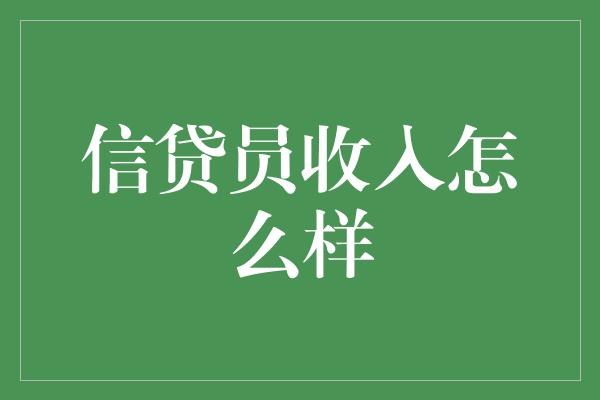 信贷员收入怎么样